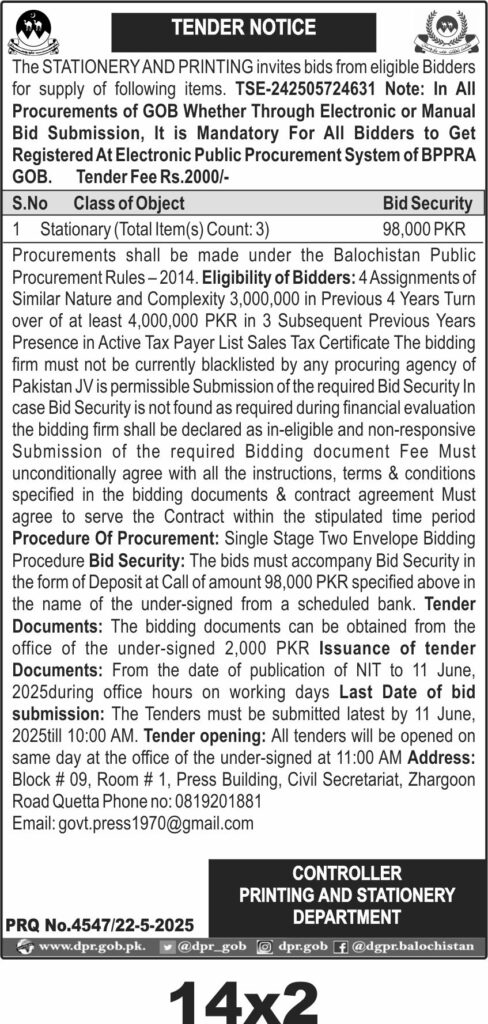 TENDER NOTICE

The STATIONERY AND PRINTING invites bids from eligible Bidders for supply of following items. TSE-242505724631 Note: In All Procurements of GOB Whether Through Electronic or Manual Bid Submission, It is Mandatory For All Bidders to Get Registered At Electronic Public Procurement System of BPPRA GOB. Tender Fee Rs.2000/-

| S.No | Class of Object | Bid Security |
|---|---|---|
| 1 | Stationary (Total Item(s) Count: 3) | 98,000 PKR |

Procurements shall be made under the Balochistan Public Procurement Rules – 2014. Eligibility of Bidders: 4 Assignments of Similar Nature and Complexity 3,000,000 in Previous 4 Years Turn over of at least 4,000,000 PKR in 3 Subsequent Previous Years Presence in Active Tax Payer List Sales Tax Certificate The bidding firm must not be currently blacklisted by any procuring agency of Pakistan JV is permissible Submission of the required Bid Security In case Bid Security is not found as required during financial evaluation the bidding firm shall be declared as in-eligible and non-responsive Submission of the required Bidding document Fee Must unconditionally agree with all the instructions, terms & conditions specified in the bidding documents & contract agreement Must agree to serve the Contract within the stipulated time period Procedure Of Procurement: Single Stage Two Envelope Bidding Procedure Bid Security: The bids must accompany Bid Security in the form of Deposit at Call of amount 98,000 PKR specified above in the name of the under-signed from a scheduled bank. Tender Documents: The bidding documents can be obtained from the office of the under-signed 2,000 PKR Issuance of tender Documents: From the date of publication of NIT to 11 June, 2025during office hours on working days Last Date of bid submission: The Tenders must be submitted latest by 11 June, 2025till 10:00 AM. Tender opening: All tenders will be opened on same day at the office of the under-signed at 11:00 AM Address: Block # 09, Room # 1, Press Building, Civil Secretariat, Zhargoon Road Quetta Phone no: 0819201881
Email: govt.press1970@gmail.com

CONTROLLER
PRINTING AND STATIONERY
DEPARTMENT

PRQ No.4547/22-5-2025

www.dpr.gob.pk. @dpr_gob dpr.gob @dgpr.balochistan

14x2